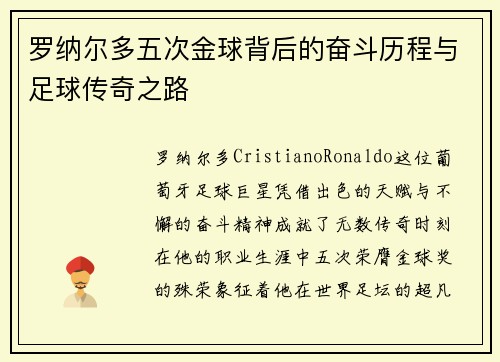 罗纳尔多五次金球背后的奋斗历程与足球传奇之路

罗纳尔多CristianoRonaldo这位葡萄牙足球巨星凭借出色的天赋与不懈的奋斗精神成就了无数传奇时刻在他的职业生涯中五次荣膺金球奖的殊荣象征着他在世界足坛的超凡